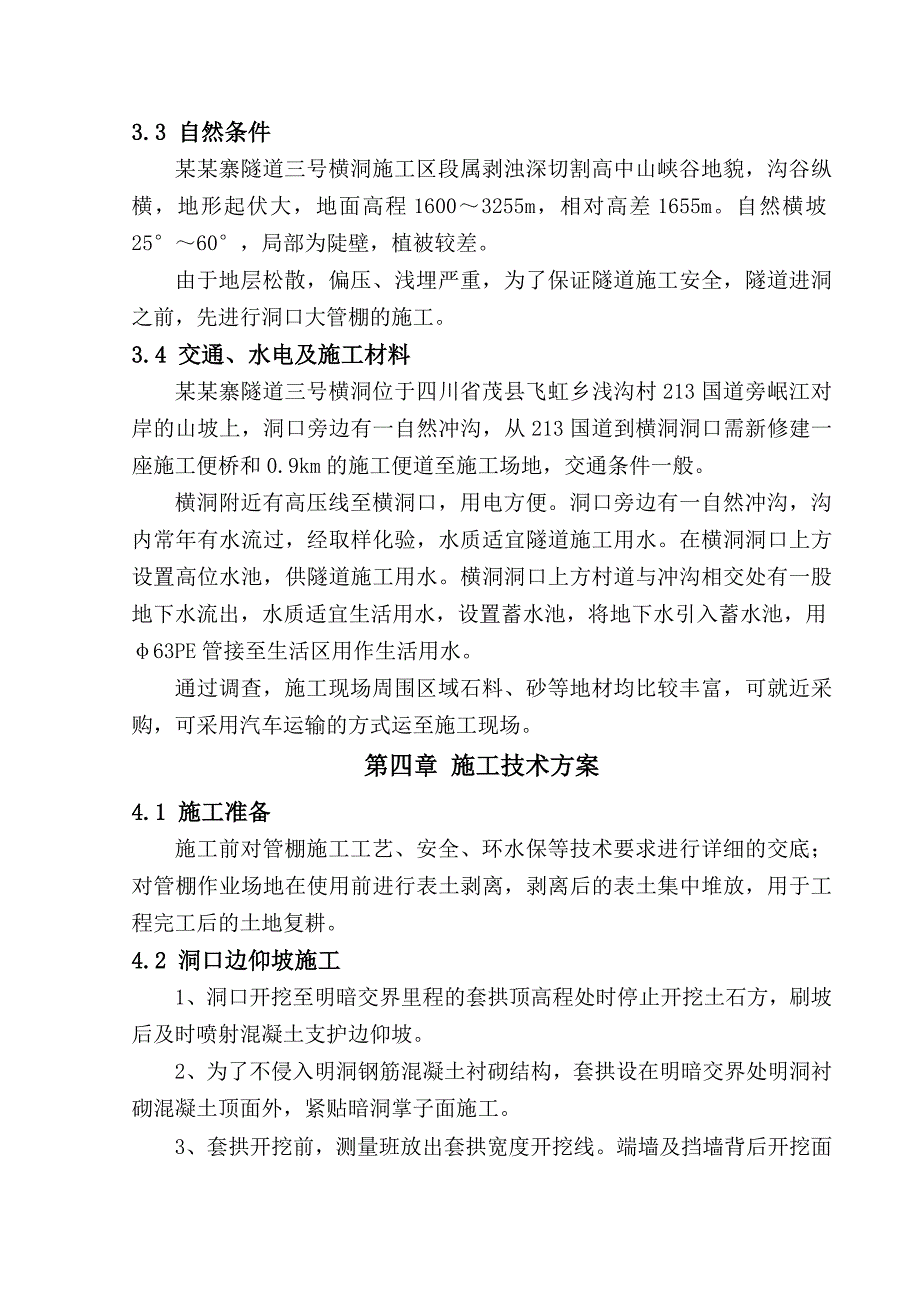 3.3 自然条件

某某寨隧道三号横洞施工区段属剥浊深切割高中山峡谷地貌，沟谷纵横，地形起伏大，地面高程 1600～3255m，相对高差 1655m。自然横坡 25°～60°，局部为陡壁，植被较差。

由于地层松散，偏压、浅埋严重，为了保证隧道施工安全，隧道进洞之前，先进行洞口大管棚的施工。

3.4 交通、水电及施工材料

某某寨隧道三号横洞位于四川省茂县飞虹乡浅沟村 213 国道旁岷江对岸的山坡上，洞口旁边有一自然冲沟，从 213 国道到横洞洞口需新修建一座施工便桥和 0.9km 的施工便道至施工场地，交通条件一般。

横洞附近有高压线至横洞口，用电方便。洞口旁边有一自然冲沟，沟内常年有水流过，经取样化验，水质适宜隧道施工用水。在横洞洞口上方设置高位水池，供隧道施工用水。横洞洞口上方村道与冲沟相交处有一股地下水流出，水质适宜生活用水，设置蓄水池，将地下水引入蓄水池，用 φ63PE 管接至生活区用作生活用水。

通过调查，施工现场周围区域石料、砂等地材均比较丰富，可就近采购，可采用汽车运输的方式运至施工现场。

第四章 施工技术方案

4.1 施工准备

施工前对管棚施工工艺、安全、环水保等技术要求进行详细的交底；对管棚作业场地在使用前进行表土剥离，剥离后的表土集中堆放，用于工程完工后的土地复耕。

4.2 洞口边仰坡施工

1、洞口开挖至明暗交界里程的套拱顶高程处时停止开挖土石方，刷坡后及时喷射混凝土支护边仰坡。

2、为了不侵入明洞钢筋混凝土衬砌结构，套拱设在明暗交界处明洞衬砌混凝土顶面外，紧贴暗洞掌子面施工。

3、套拱开挖前，测量班放出套拱宽度开挖线。端墙及挡墙背后开挖面